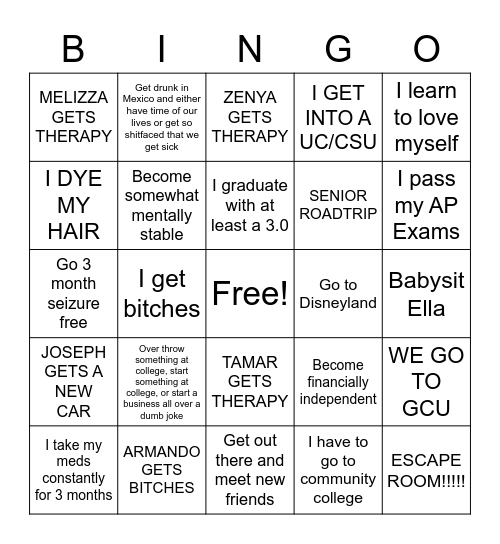 | B | I | N | G | O |
|---|---|---|---|---|
| MELIZZA GETS THERAPY | Get drunk in Mexico and either have time of our lives or get so shitfaced that we get sick | ZENYA GETS THERAPY | I GET INTO A UC/CSU | I learn to love myself |
| I DYE MY HAIR | Become somewhat mentally stable | I graduate with at least a 3.0 | SENIOR ROADTRIP | I pass my AP Exams |
| Go 3 month seizure free | I get bitches | Free! | Go to Disneyland | Babysit Ella |
| JOSEPH GETS A NEW CAR | Over throw something at college, start something at college, or start a business all over a dumb joke | TAMAR GETS THERAPY | Become financially independent | WE GO TO GCU |
| I take my meds constantly for 3 months | ARMANDO GETS BITCHES | Get out there and meet new friends | I have to go to community college | ESCAPE ROOM!!!!! |